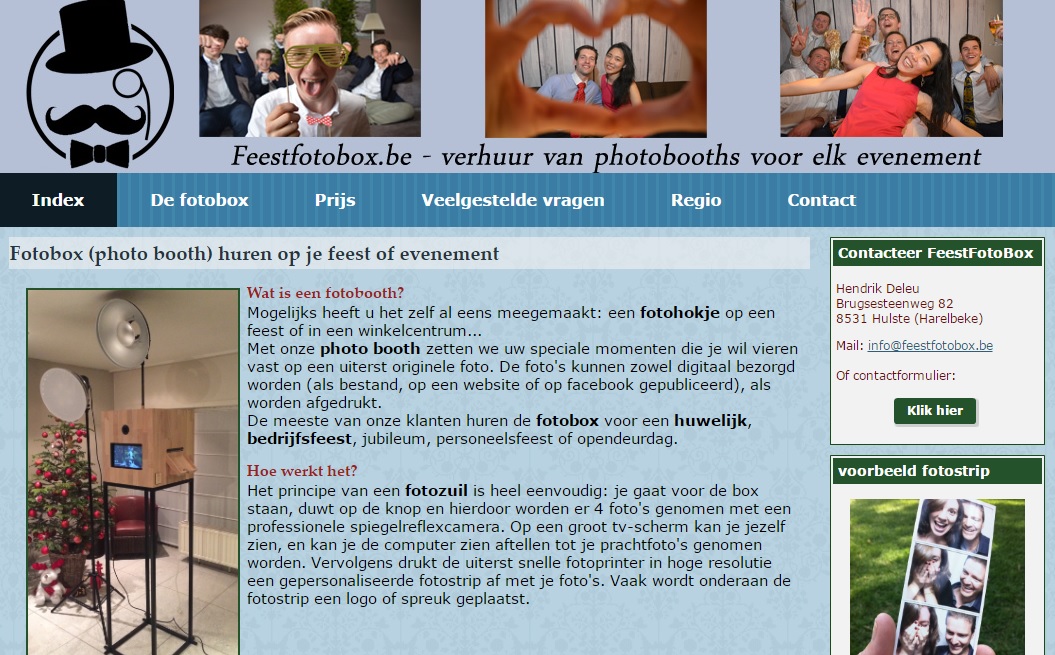 Feestfotobox.be - verhuur van photobooths voor elk evenement

Index
De fotobox
Prijs
Veelgestelde vragen
Regio
Contact

Fotobox (photo booth) huren op je feest of evenement

Wat is een fotobooth?
Mogelijks heeft u het zelf al eens meegemaakt: een fotohokje op een feest of in een winkelcentrum...
Met onze photo booth zetten we uw speciale momenten die je wil vieren vast op een uiterst originele foto. De foto's kunnen zowel digitaal bezorgd worden (als bestand, op een website of op facebook gepubliceerd), als worden afgedrukt.
De meeste van onze klanten huren de fotobox voor een huwelijk, bedrijfsfeest, jubileum, personeelsfeest of opendeurdag.

Hoe werkt het?
Het principe van een fotozuil is heel eenvoudig: je gaat voor de box staan, duwt op de knop en hierdoor worden er 4 foto's genomen met een professionele spiegelreflexcamera. Op een groot tv-scherm kan je jezelf zien, en kan je de computer zien aftellen tot je prachtfoto's genomen worden. Vervolgens drukt de uiterst snelle fotoprinter in hoge resolutie een gepersonaliseerde fotostrip af met je foto's. Vaak wordt onderaan de fotostrip een logo of spreuk geplaatst.

Contacteer FeestFotoBox
Hendrik Deleu
Brugsesteenweg 82
8531 Hulste (Harelbeke)

Mail: info@feestfotobox.be

Of contactformulier:

Klik hier

voorbeeld fotostrip